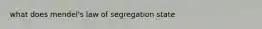 what does mendel's law of segregation state